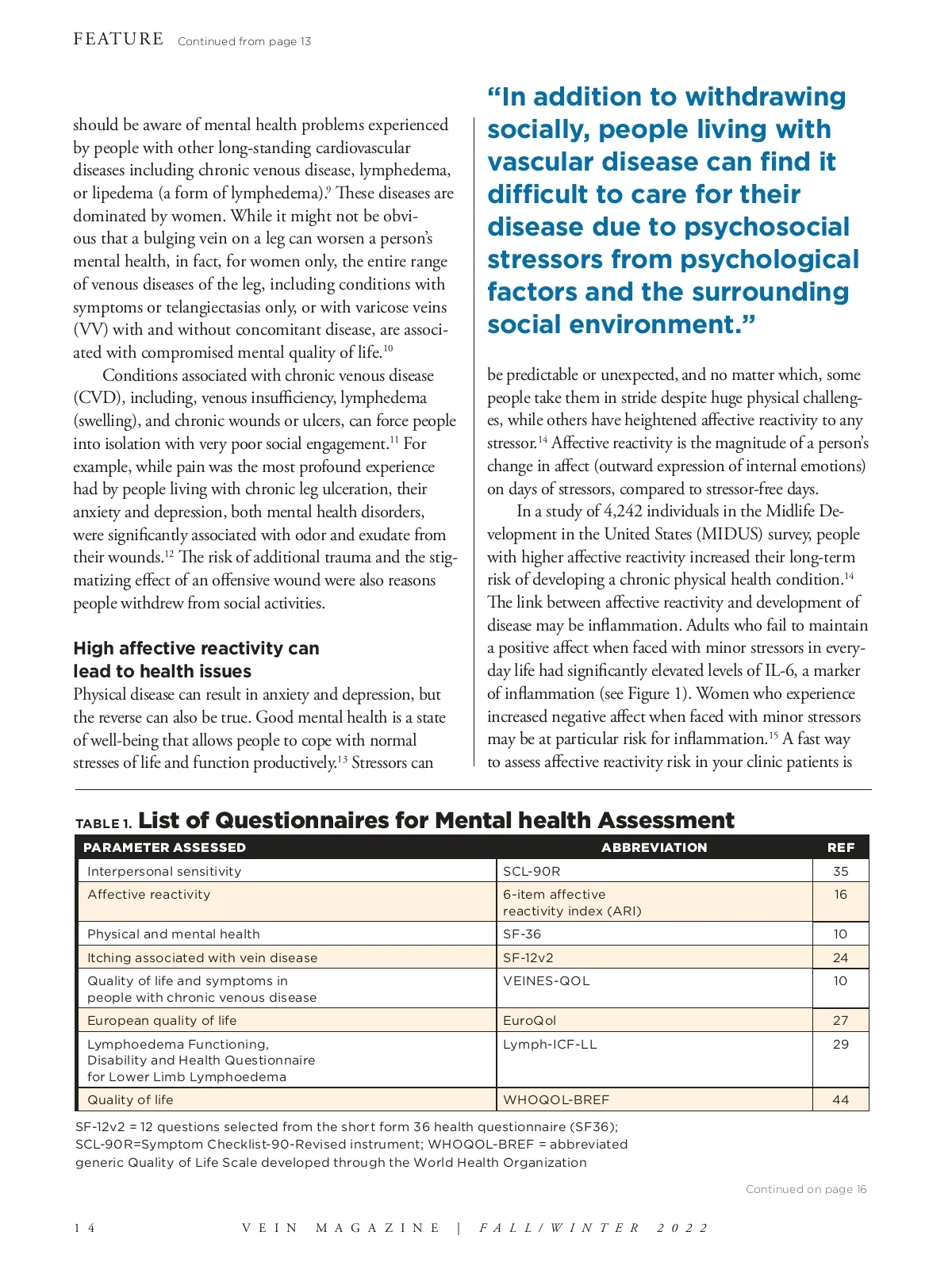 FEATURE Continued from page 13

should be aware of mental health problems experienced by people with other long-standing cardiovascular diseases including chronic venous disease, lymphedema, or lipedema (a form of lymphedema).$^{9}$ These diseases are dominated by women. While it might not be obvious that a bulging vein on a leg can worsen a person's mental health, in fact, for women only, the entire range of venous diseases of the leg, including conditions with symptoms or telangiectasias only, or with varicose veins (VV) with and without concomitant disease, are associated with compromised mental quality of life.$^{10}$

Conditions associated with chronic venous disease (CVD), including, venous insufficiency, lymphedema (swelling), and chronic wounds or ulcers, can force people into isolation with very poor social engagement.$^{11}$ For example, while pain was the most profound experience had by people living with chronic leg ulceration, their anxiety and depression, both mental health disorders, were significantly associated with odor and exudate from their wounds.$^{12}$ The risk of additional trauma and the stigmatizing effect of an offensive wound were also reasons people withdrew from social activities.

High affective reactivity can lead to health issues

Physical disease can result in anxiety and depression, but the reverse can also be true. Good mental health is a state of well-being that allows people to cope with normal stresses of life and function productively.$^{13}$ Stressors can

"In addition to withdrawing socially, people living with vascular disease can find it difficult to care for their disease due to psychosocial stressors from psychological factors and the surrounding social environment."

be predictable or unexpected, and no matter which, some people take them in stride despite huge physical challenges, while others have heightened affective reactivity to any stressor.$^{14}$ Affective reactivity is the magnitude of a person's change in affect (outward expression of internal emotions) on days of stressors, compared to stressor-free days.

In a study of 4,242 individuals in the Midlife Development in the United States (MIDUS) survey, people with higher affective reactivity increased their long-term risk of developing a chronic physical health condition.$^{14}$ The link between affective reactivity and development of disease may be inflammation. Adults who fail to maintain a positive affect when faced with minor stressors in everyday life had significantly elevated levels of IL-6, a marker of inflammation (see Figure 1). Women who experience increased negative affect when faced with minor stressors may be at particular risk for inflammation.$^{15}$ A fast way to assess affective reactivity risk in your clinic patients is

TABLE 1. List of Questionnaires for Mental health Assessment

| PARAMETER ASSESSED | ABBREVIATION | REF |
|---|---|---|
| Interpersonal sensitivity | SCL-90R | 35 |
| Affective reactivity | 6-item affective reactivity index (ARI) | 16 |
| Physical and mental health | SF-36 | 10 |
| Itching associated with vein disease | SF-12v2 | 24 |
| Quality of life and symptoms in people with chronic venous disease | VEINES-QOL | 10 |
| European quality of life | EuroQol | 27 |
| Lymphoedema Functioning, Disability and Health Questionnaire for Lower Limb Lymphoedema | Lymph-ICF-LL | 29 |
| Quality of life | WHOQOL-BREF | 44 |

SF-12v2 = 12 questions selected from the short form 36 health questionnaire (SF36); SCL-90R=Symptom Checklist-90-Revised instrument; WHOQOL-BREF = abbreviated generic Quality of Life Scale developed through the World Health Organization

Continued on page 16

14 VEIN MAGAZINE | FALL/WINTER 2022